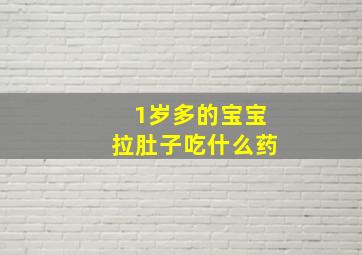 1岁多的宝宝
拉肚子吃什么药